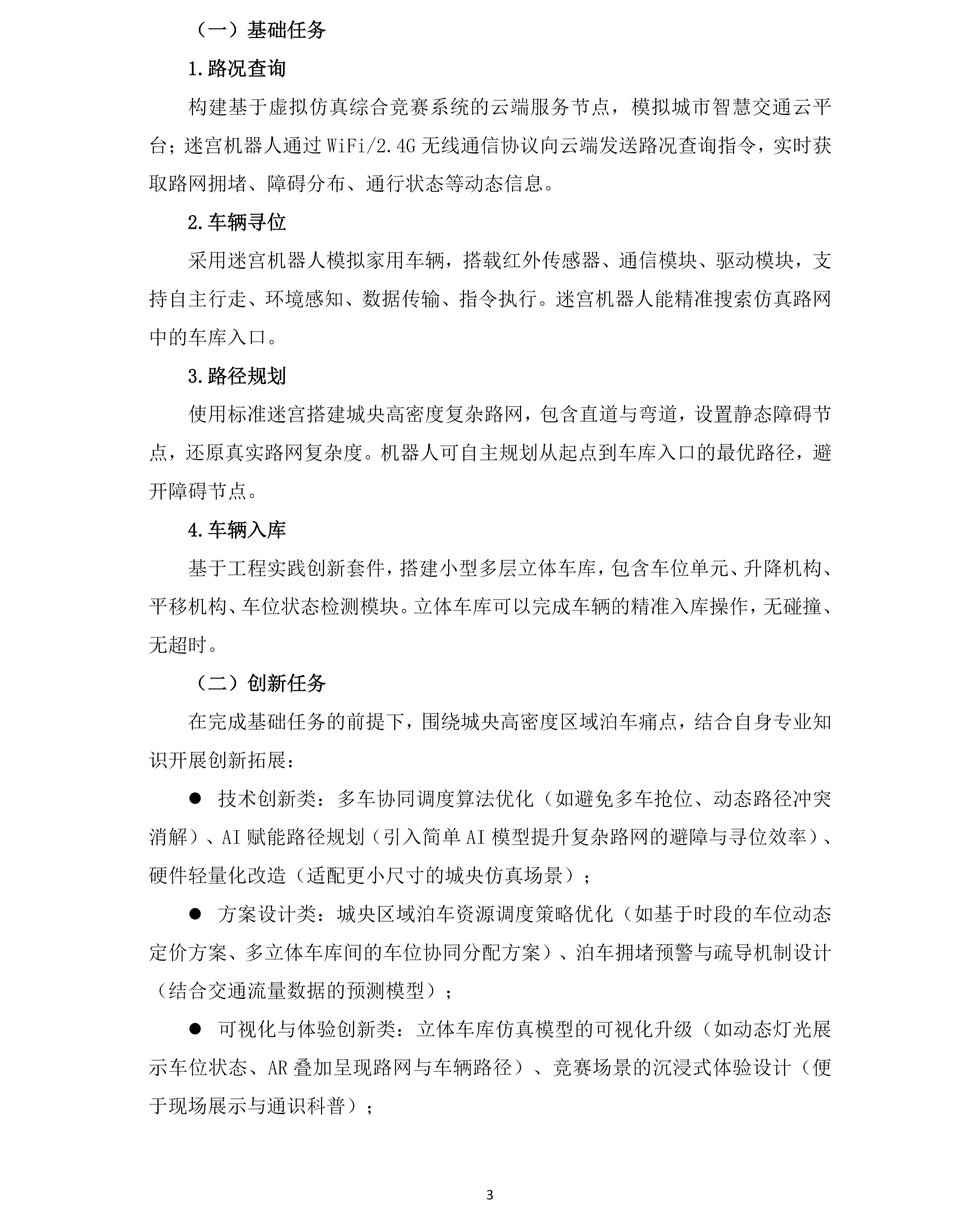 （一）基础任务

1.路况查询

构建基于虚拟仿真综合竞赛系统的云端服务节点，模拟城市智慧交通云平台；迷宫机器人通过WiFi/2.4G无线通信协议向云端发送路况查询指令，实时获取路网拥堵、障碍分布、通行状态等动态信息。

2.车辆寻位

采用迷宫机器人模拟家用车辆，搭载红外传感器、通信模块、驱动模块，支持自主行走、环境感知、数据传输、指令执行。迷宫机器人能精准搜索仿真路网中的车库入口。

3.路径规划

使用标准迷宫搭建城央高密度复杂路网，包含直道与弯道，设置静态障碍节点，还原真实路网复杂度。机器人可自主规划从起点到车库入口的最优路径，避开障碍节点。

4.车辆入库

基于工程实践创新套件，搭建小型多层立体车库，包含车位单元、升降机构、平移机构、车位状态检测模块。立体车库可以完成车辆的精准入库操作，无碰撞、无超时。

（二）创新任务

在完成基础任务的前提下，围绕城央高密度区域泊车痛点，结合自身专业知识开展创新拓展：

• 技术创新类：多车协同调度算法优化（如避免多车抢位、动态路径冲突消解）、AI赋能路径规划（引入简单AI模型提升复杂路网的避障与寻位效率）、硬件轻量化改造（适配更小尺寸的城央仿真场景）；

• 方案设计类：城央区域泊车资源调度策略优化（如基于时段的车位动态定价方案、多立体车库间的车位协同分配方案）、泊车拥堵预警与疏导机制设计（结合交通流量数据的预测模型）；

• 可视化与体验创新类：立体车库仿真模型的可视化升级（如动态灯光展示车位状态、AR叠加呈现路网与车辆路径）、竞赛场景的沉浸式体验设计（便于现场展示与通识科普）；

3